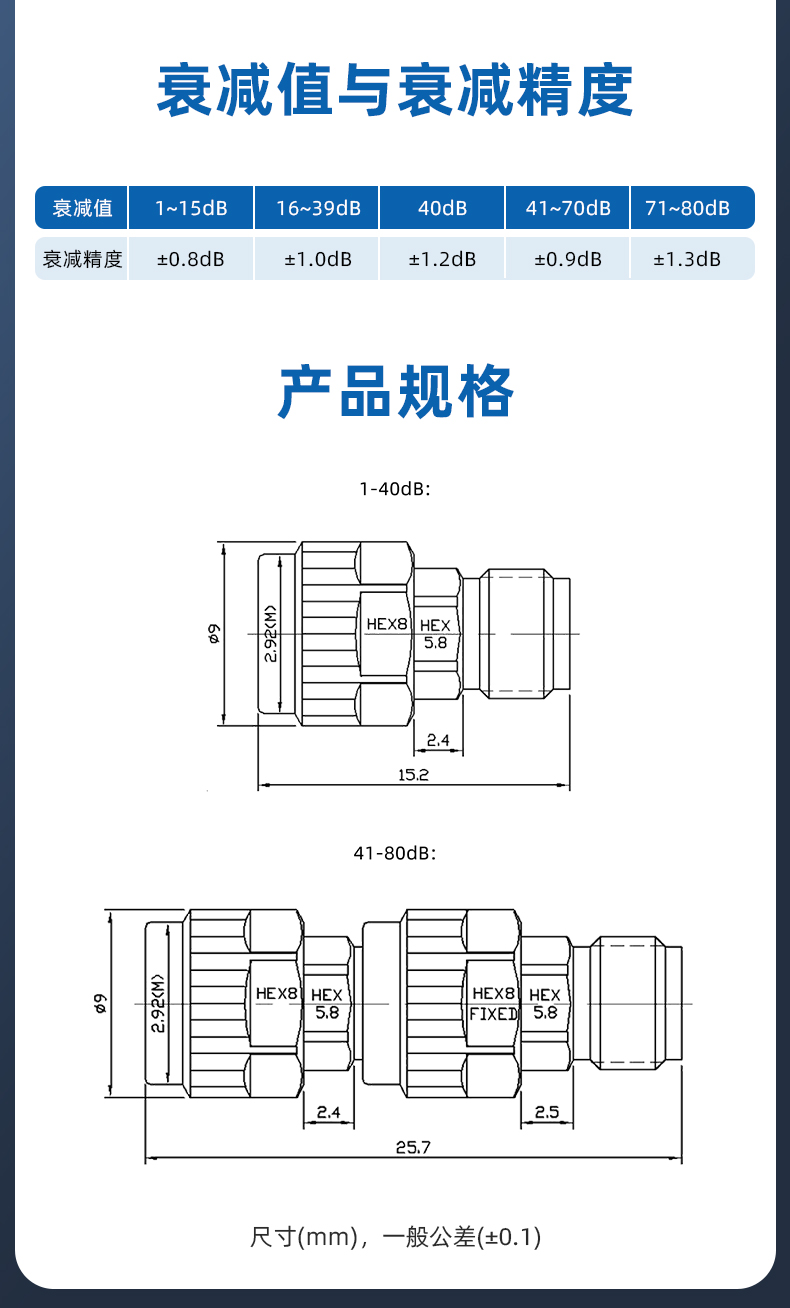 衰减值与衰减精度

| 衰减值 | 1~15dB | 16~39dB | 40dB | 41~70dB | 71~80dB |
|---|---|---|---|---|---|
| 衰减精度 | ±0.8dB | ±1.0dB | ±1.2dB | ±0.9dB | ±1.3dB |

产品规格

1-40dB:

ø9
2.92(M)
HEX8
HEX
5.8
2.4
15.2

41-80dB:

ø9
2.92(M)
HEX8
HEX
5.8
HEX8
FIXED
HEX
5.8
2.4
2.5
25.7

尺寸(mm)，一般公差(±0.1)